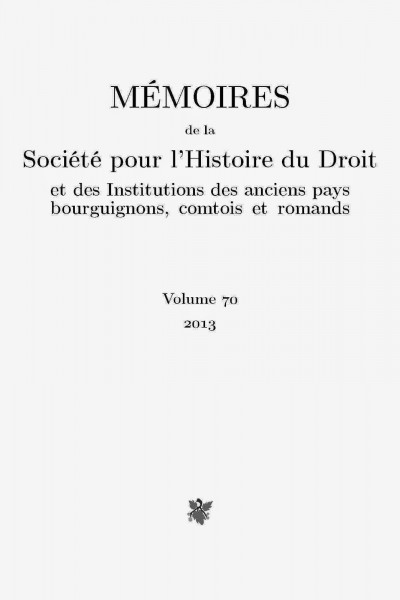 MÉMOIRES

de la

Société pour l'Histoire du Droit

et des Institutions des anciens pays bourguignons, comtois et romands

Volume 70

2013